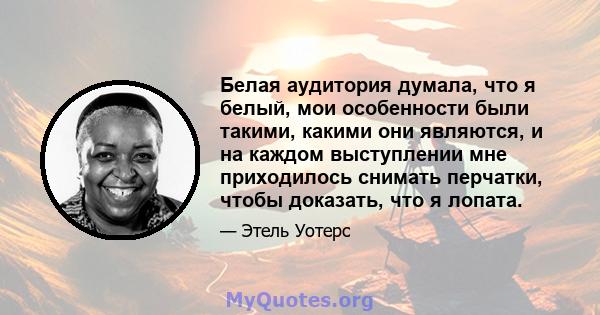 Белая аудитория думала, что я белый, мои особенности были такими, какими они являются, и на каждом выступлении мне приходилось снимать перчатки, чтобы доказать, что я лопата.

— Этель Уотерс

MyQuotes.org